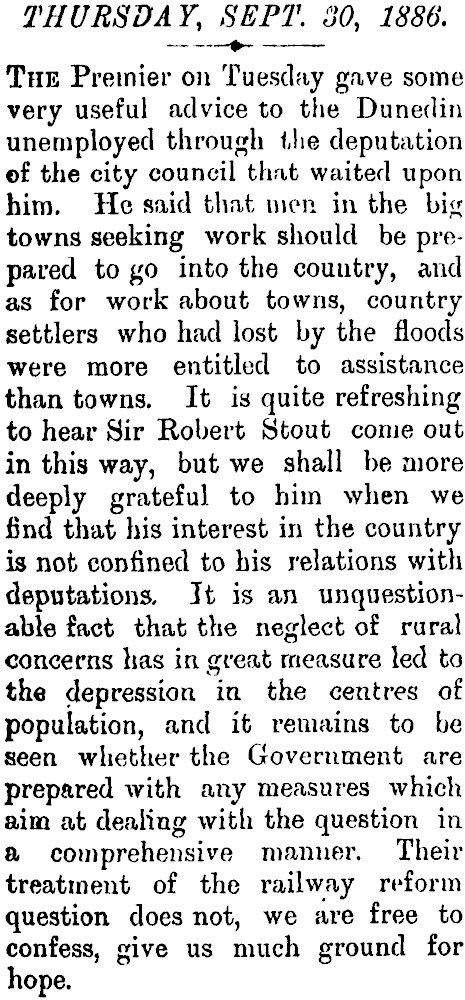 THURSDAY, SEPT. 30, 1886.

THE Premier on Tuesday gave some very useful advice to the Dunedin unemployed through the deputation of the city council that waited upon him. He said that men in the big towns seeking work should be prepared to go into the country, and as for work about towns, country settlers who had lost by the floods were more entitled to assistance than towns. It is quite refreshing to hear Sir Robert Stout come out in this way, but we shall be more deeply grateful to him when we find that his interest in the country is not confined to his relations with deputations. It is an unquestionable fact that the neglect of rural concerns has in great measure led to the depression in the centres of population, and it remains to be seen whether the Government are prepared with any measures which aim at dealing with the question in a comprehensive manner. Their treatment of the railway reform question does not, we are free to confess, give us much ground for hope.